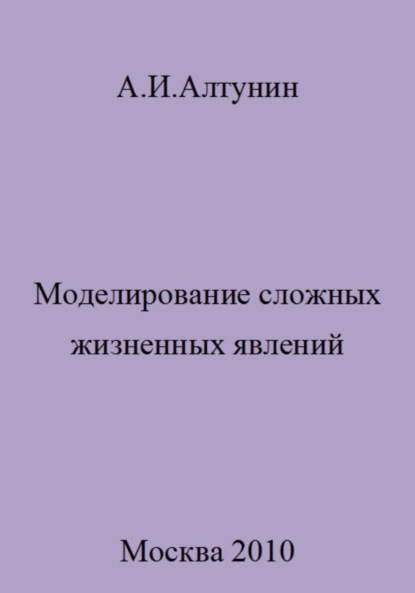 А.И.Алтунин

Моделирование сложных жизненных явлений

Москва 2010